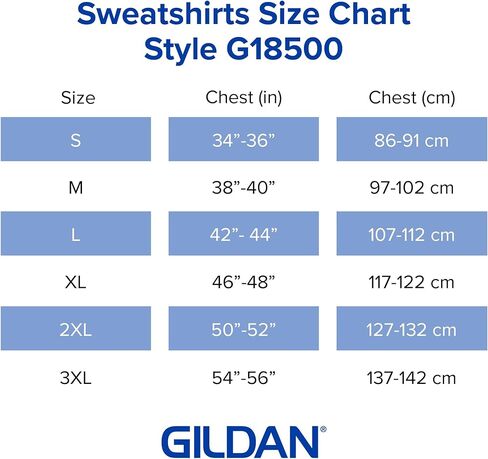 Sweatshirts Size Chart
Style G18500

| Size | Chest (in) | Chest (cm) |
|---|---|---|
| S | 34”-36” | 86-91 cm |
| M | 38”-40” | 97-102 cm |
| L | 42”- 44” | 107-112 cm |
| XL | 46”-48” | 117-122 cm |
| 2XL | 50”-52” | 127-132 cm |
| 3XL | 54”-56” | 137-142 cm |

GILDAN®